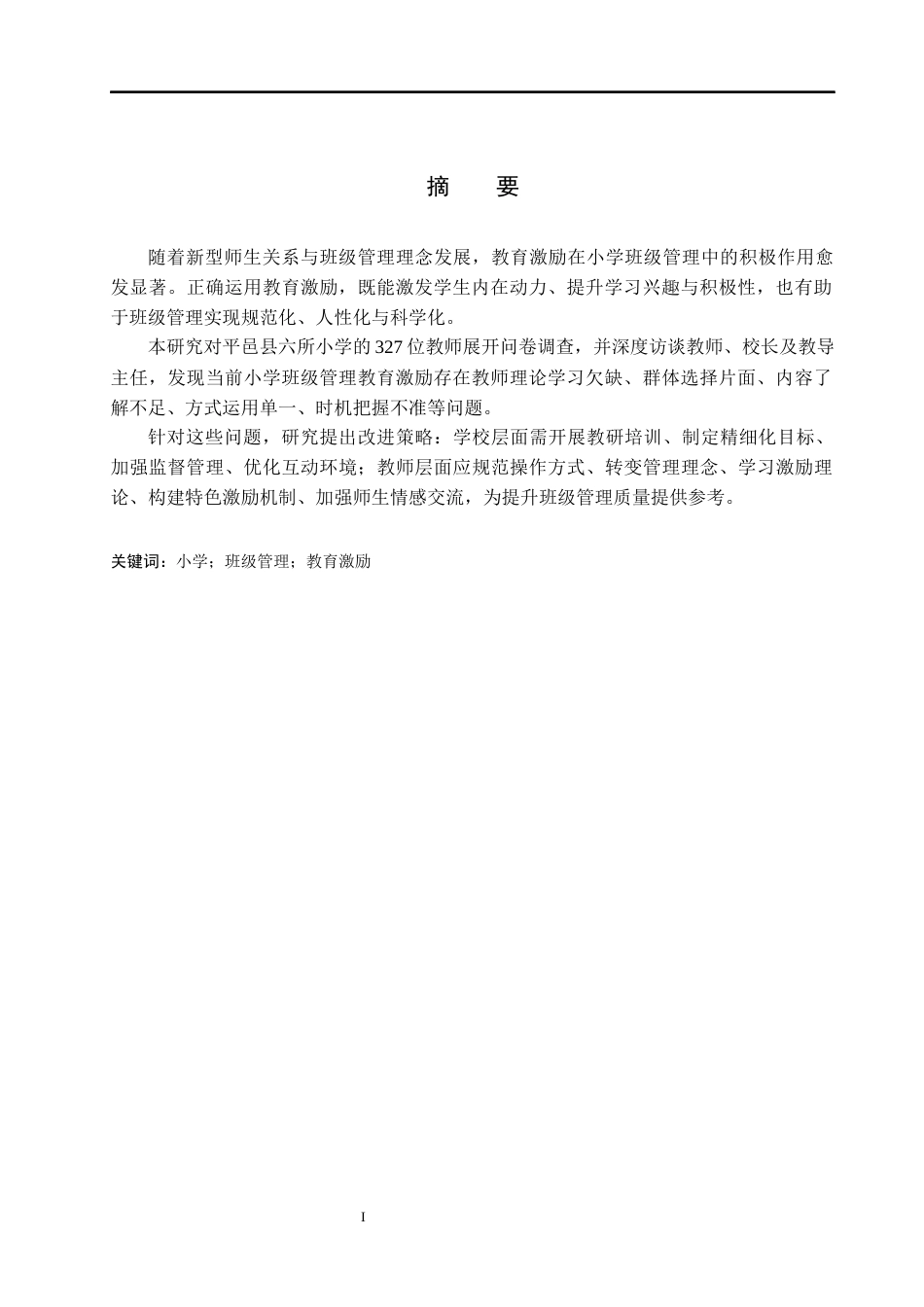 摘　要

随着新型师生关系与班级管理理念发展，教育激励在小学班级管理中的积极作用愈发显著。正确运用教育激励，既能激发学生内在动力、提升学习兴趣与积极性，也有助于班级管理实现规范化、人性化与科学化。

本研究对平邑县六所小学的327位教师展开问卷调查，并深度访谈教师、校长及教导主任，发现当前小学班级管理教育激励存在教师理论学习欠缺、群体选择片面、内容了解不足、方式运用单一、时机把握不准等问题。

针对这些问题，研究提出改进策略：学校层面需开展教研培训、制定精细化目标、加强监督管理、优化互动环境；教师层面应规范操作方式、转变管理理念、学习激励理论、构建特色激励机制、加强师生情感交流，为提升班级管理质量提供参考。

关键词：小学；班级管理；教育激励

I